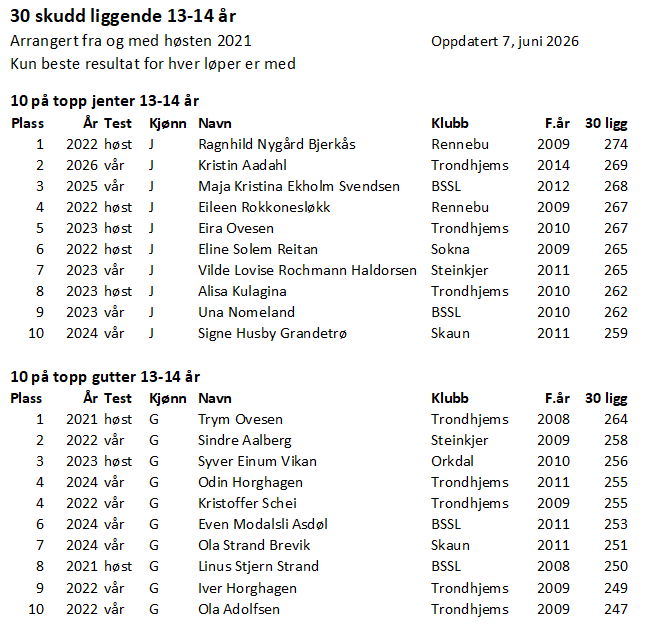 30 skudd liggende 13-14 år

Arrangert fra og med høsten 2021

Oppdatert 7, juni 2026

Kun beste resultat for hver løper er med

10 på topp jenter 13-14 år

| Plass | År | Test | Kjønn | Navn | Klubb | F.år | 30 ligg |
|---|---|---|---|---|---|---|---|
| 1 | 2022 | høst | J | Ragnhild Nygård Bjerkås | Rennebu | 2009 | 274 |
| 2 | 2026 | vår | J | Kristin Aadahl | Trondhjems | 2014 | 269 |
| 3 | 2025 | vår | J | Maja Kristina Ekholm Svendsen | BSSL | 2012 | 268 |
| 4 | 2022 | høst | J | Eileen Rokkonesløkk | Rennebu | 2009 | 267 |
| 5 | 2023 | høst | J | Eira Ovesen | Trondhjems | 2010 | 267 |
| 6 | 2022 | høst | J | Eline Solem Reitan | Sokna | 2009 | 265 |
| 7 | 2023 | vår | J | Vilde Lovise Rochmann Haldorsen | Steinkjer | 2011 | 265 |
| 8 | 2023 | høst | J | Alisa Kulagina | Trondhjems | 2010 | 262 |
| 9 | 2023 | vår | J | Una Nomeland | BSSL | 2010 | 262 |
| 10 | 2024 | vår | J | Signe Husby Grandetrø | Skaun | 2011 | 259 |

10 på topp gutter 13-14 år

| Plass | År | Test | Kjønn | Navn | Klubb | F.år | 30 ligg |
|---|---|---|---|---|---|---|---|
| 1 | 2021 | høst | G | Trym Ovesen | Trondhjems | 2008 | 264 |
| 2 | 2022 | vår | G | Sindre Aalberg | Steinkjer | 2009 | 258 |
| 3 | 2023 | høst | G | Syver Einum Vikan | Orkdal | 2010 | 256 |
| 4 | 2024 | vår | G | Odin Horghagen | Trondhjems | 2011 | 255 |
| 4 | 2022 | vår | G | Kristoffer Schei | Trondhjems | 2009 | 255 |
| 6 | 2024 | vår | G | Even Modalsli Asdøl | BSSL | 2011 | 253 |
| 7 | 2024 | vår | G | Ola Strand Brevik | Skaun | 2011 | 251 |
| 8 | 2021 | høst | G | Linus Stjern Strand | BSSL | 2008 | 250 |
| 9 | 2022 | vår | G | Iver Horghagen | Trondhjems | 2009 | 249 |
| 10 | 2022 | vår | G | Ola Adolfsen | Trondhjems | 2009 | 247 |